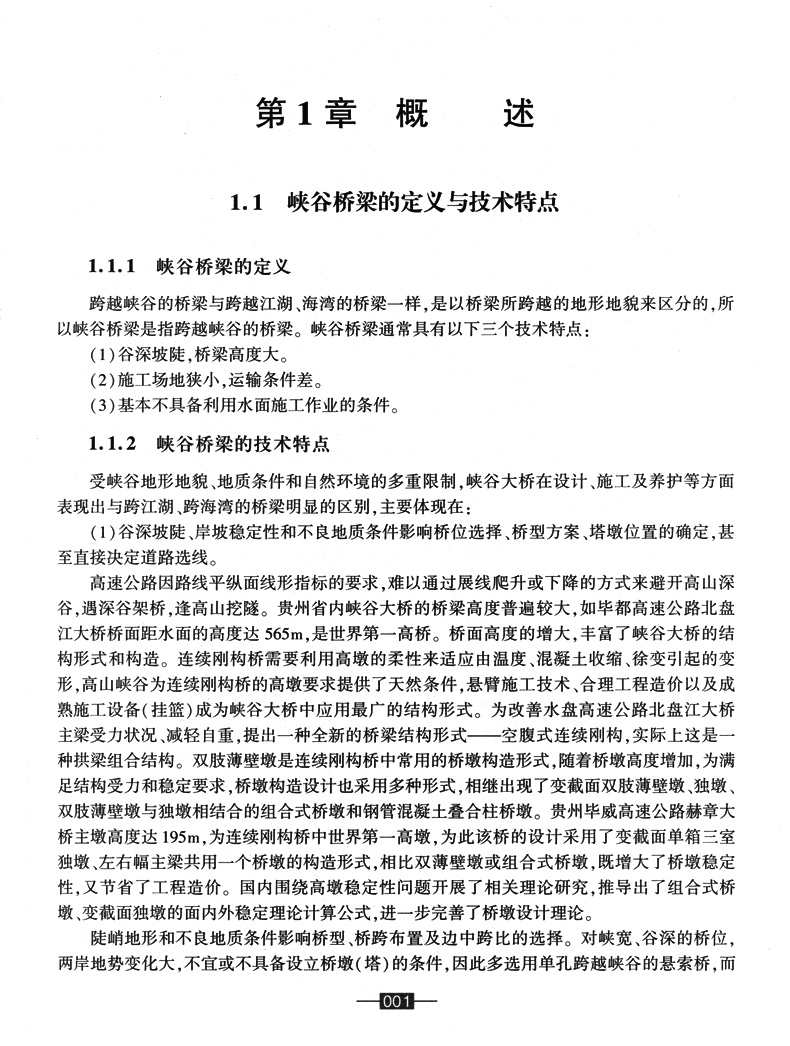 第1章 概 述

1.1 峡谷桥梁的定义与技术特点

1.1.1 峡谷桥梁的定义

跨越峡谷的桥梁与跨越江湖、海湾的桥梁一样，是以桥梁所跨越的地形地貌来区分的，所以峡谷桥梁是指跨越峡谷的桥梁。峡谷桥梁通常具有以下三个技术特点：

(1)谷深坡陡，桥梁高度大。

(2)施工场地狭小，运输条件差。

(3)基本不具备利用水面施工作业的条件。

1.1.2 峡谷桥梁的技术特点

受峡谷地形地貌、地质条件和自然环境的多重限制，峡谷大桥在设计、施工及养护等方面表现出与跨江湖、跨海湾的桥梁明显的区别，主要体现在：

(1)谷深坡陡、岸坡稳定性和不良地质条件影响桥位选择、桥型方案、塔墩位置的确定，甚至直接决定道路选线。

高速公路因路线平纵面线形指标的要求，难以通过展线爬升或下降的方式来避开高山深谷，遇深谷架桥，逢高山挖隧。贵州省内峡谷大桥的桥梁高度普遍较大，如毕都高速公路北盘江大桥桥面距水面的高度达565m，是世界第一高桥。桥面高度的增大，丰富了峡谷大桥的结构形式和构造。连续刚构桥需要利用高墩的柔性来适应由温度、混凝土收缩、徐变引起的变形，高山峡谷为连续刚构桥的高墩要求提供了天然条件，悬臂施工技术、合理工程造价以及成熟施工设备(挂篮)成为峡谷大桥中应用最广的结构形式。为改善水盘高速公路北盘江大桥主梁受力状况、减轻自重，提出一种全新的桥梁结构形式——空腹式连续刚构，实际上这是一种拱梁组合结构。双肢薄壁墩是连续刚构桥中常用的桥墩构造形式，随着桥墩高度增加，为满足结构受力和稳定要求，桥墩构造设计也采用多种形式，相继出现了变截面双肢薄壁墩、独墩、双肢薄壁墩与独墩相结合的组合式桥墩和钢管混凝土叠合柱桥墩。贵州毕威高速公路赫章大桥主墩高度达195m，为连续刚构桥中世界第一高墩，为此该桥的设计采用了变截面单箱三室独墩、左右幅主梁共用一个桥墩的构造形式，相比双薄壁墩或组合式桥墩，既增大了桥墩稳定性，又节省了工程造价。国内围绕高墩稳定性问题开展了相关理论研究，推导出了组合式桥墩、变截面独墩的面内外稳定理论计算公式，进一步完善了桥墩设计理论。

陡峭地形和不良地质条件影响桥型、桥跨布置及边中跨比的选择。对峡宽、谷深的桥位，两岸地势变化大，不宜或不具备设立桥墩(塔)的条件，因此多选用单孔跨越峡谷的悬索桥，而

001